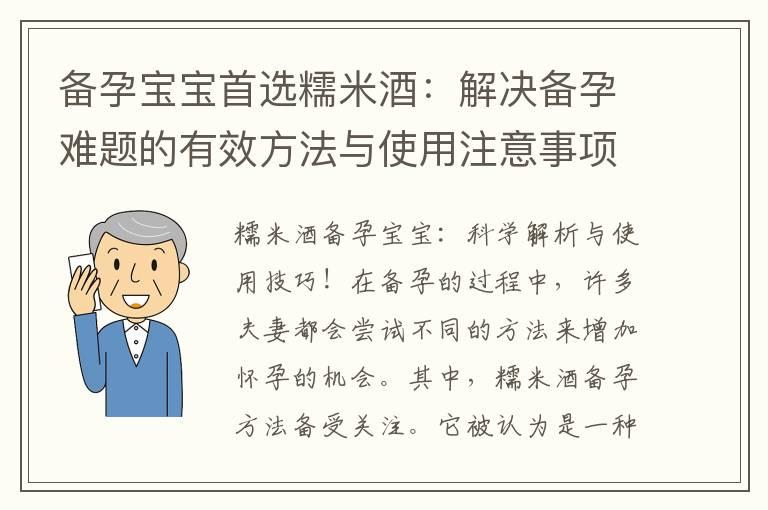 备孕宝宝首选糯米酒：解决备孕难题的有效方法与使用注意事项

糯米酒备孕宝宝：科学解析与使用技巧！在备孕的过程中，许多夫妻都会尝试不同的方法来增加怀孕的机会。其中，糯米酒备孕方法备受关注。它被认为是一种